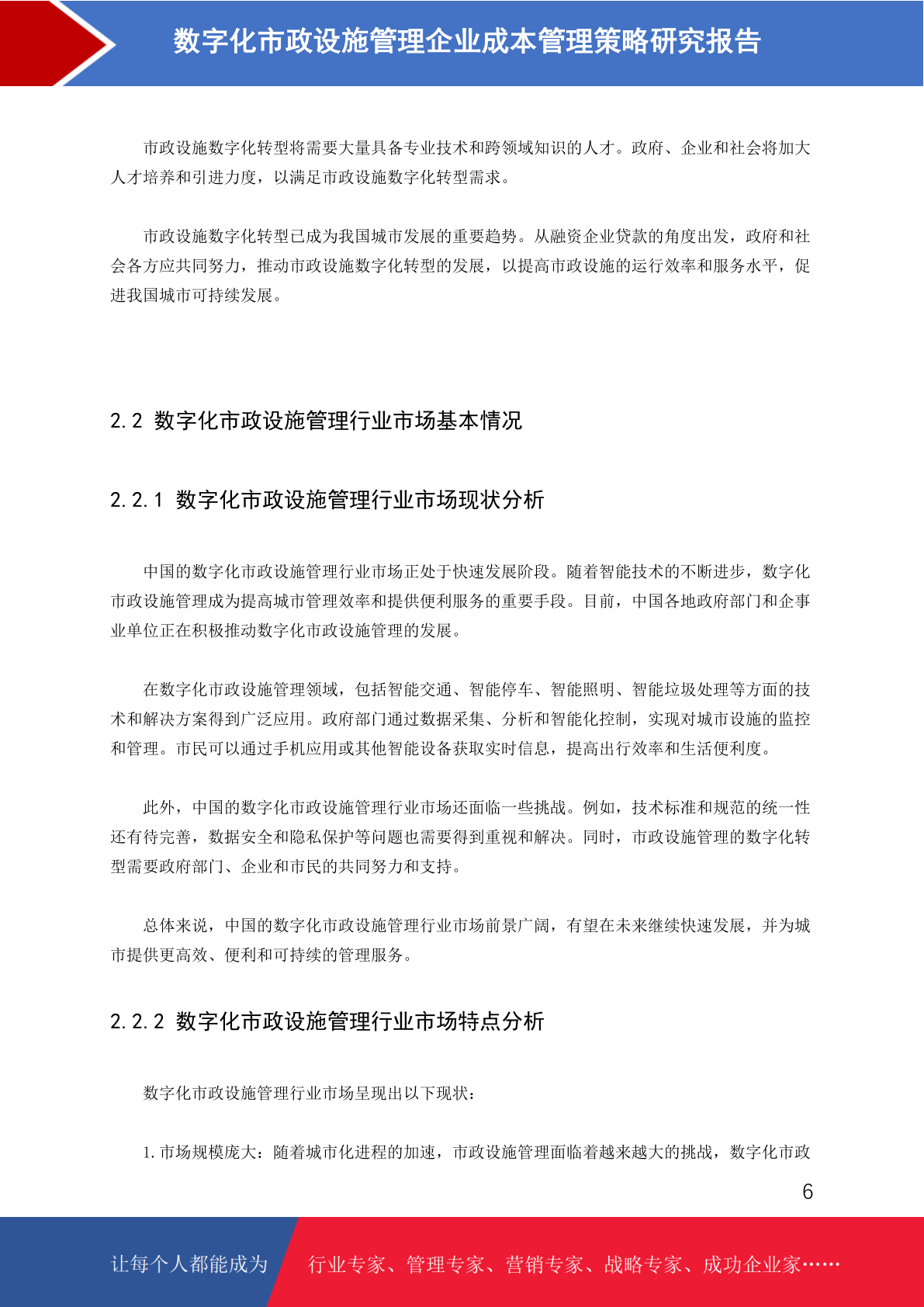 数字化市政设施管理企业成本管理策略研究报告

市政设施数字化转型将需要大量具备专业技术和跨领域知识的人才。政府、企业和社会将加大人才培养和引进力度，以满足市政设施数字化转型需求。

市政设施数字化转型已成为我国城市发展的重要趋势。从融资企业贷款的角度出发，政府和社会各方应共同努力，推动市政设施数字化转型的发展，以提高市政设施的运行效率和服务水平，促进我国城市可持续发展。

2.2 数字化市政设施管理行业市场基本情况

2.2.1 数字化市政设施管理行业市场现状分析

中国的数字化市政设施管理行业市场正处于快速发展阶段。随着智能技术的不断进步，数字化市政设施管理成为提高城市管理效率和提供便利服务的重要手段。目前，中国各地政府部门和企事业单位正在积极推动数字化市政设施管理的发展。

在数字化市政设施管理领域，包括智能交通、智能停车、智能照明、智能垃圾处理等方面的技术和解决方案得到广泛应用。政府部门通过数据采集、分析和智能化控制，实现对城市设施的监控和管理。市民可以通过手机应用或其他智能设备获取实时信息，提高出行效率和生活便利度。

此外，中国的数字化市政设施管理行业市场还面临一些挑战。例如，技术标准和规范的统一性还有待完善，数据安全和隐私保护等问题也需要得到重视和解决。同时，市政设施管理的数字化转型需要政府部门、企业和市民的共同努力和支持。

总体来说，中国的数字化市政设施管理行业市场前景广阔，有望在未来继续快速发展，并为城市提供更高效、便利和可持续的管理服务。

2.2.2 数字化市政设施管理行业市场特点分析

数字化市政设施管理行业市场呈现出以下现状：

1. 市场规模庞大：随着城市化进程的加速，市政设施管理面临着越来越大的挑战，数字化市政

6

让每个人都能成为 行业专家、管理专家、营销专家、战略专家、成功企业家……